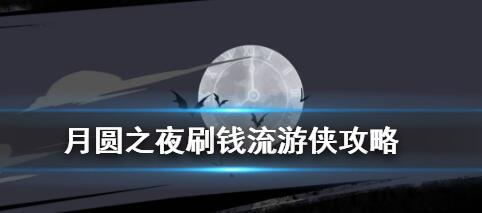 月圆之夜刷钱流游侠攻略